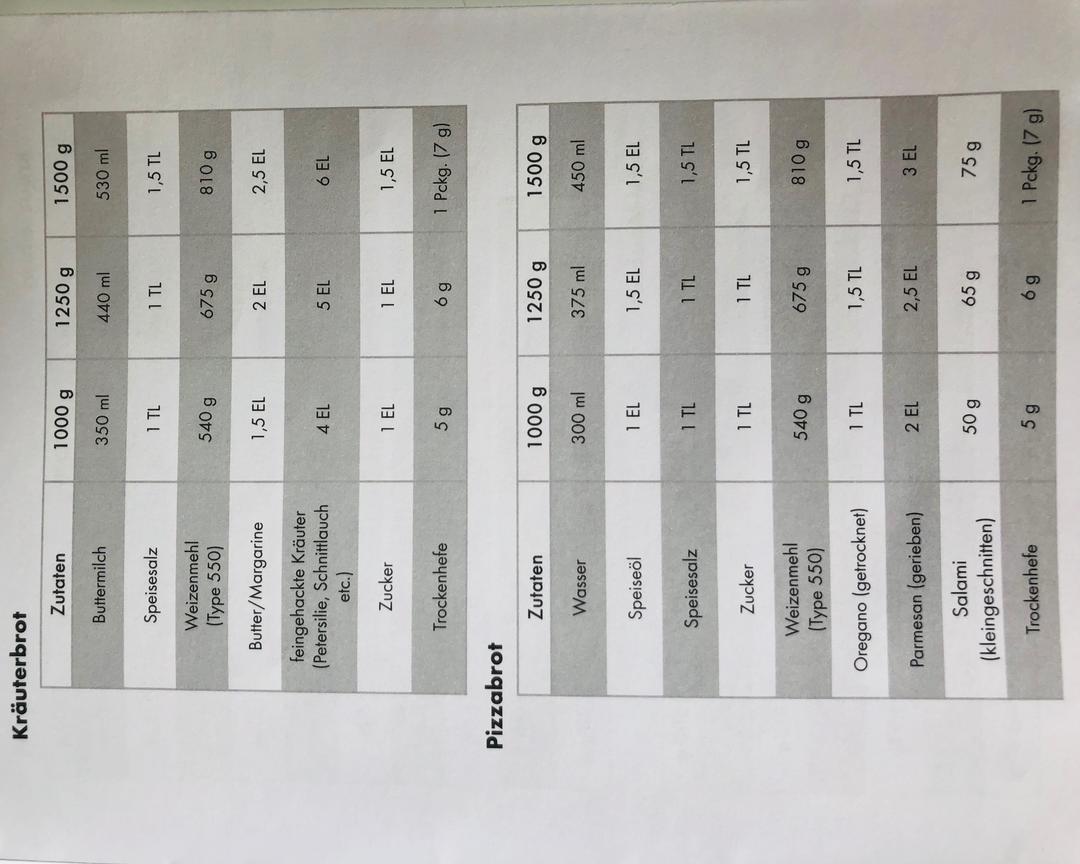 Kräuterbrot

| Zutaten | 1000 g | 1250 g | 1500 g |
|---|---|---|---|
| Buttermilch | 350 ml | 440 ml | 530 ml |
| Speisesalz | 1 TL | 1 TL | 1,5 TL |
| Weizenmehl (Type 550) | 540 g | 675 g | 810 g |
| Butter/Margarine | 1,5 EL | 2 EL | 2,5 EL |
| feingehackte Kräuter (Petersilie, Schnittlauch etc.) | 4 EL | 5 EL | 6 EL |
| Zucker | 1 EL | 1 EL | 1,5 EL |
| Trockenhefe | 5 g | 6 g | 1 Pckg. (7 g) |

Pizzabrot

| Zutaten | 1000 g | 1250 g | 1500 g |
|---|---|---|---|
| Wasser | 300 ml | 375 ml | 450 ml |
| Speiseöl | 1 EL | 1,5 EL | 1,5 EL |
| Speisesalz | 1 TL | 1 TL | 1,5 TL |
| Zucker | 1 TL | 1 TL | 1,5 TL |
| Weizenmehl (Type 550) | 540 g | 675 g | 810 g |
| Oregano (getrocknet) | 1 TL | 1,5 TL | 1,5 TL |
| Parmesan (gerieben) | 2 EL | 2,5 EL | 3 EL |
| Salami (kleingeschnitten) | 50 g | 65 g | 75 g |
| Trockenhefe | 5 g | 6 g | 1 Pckg. (7 g) |